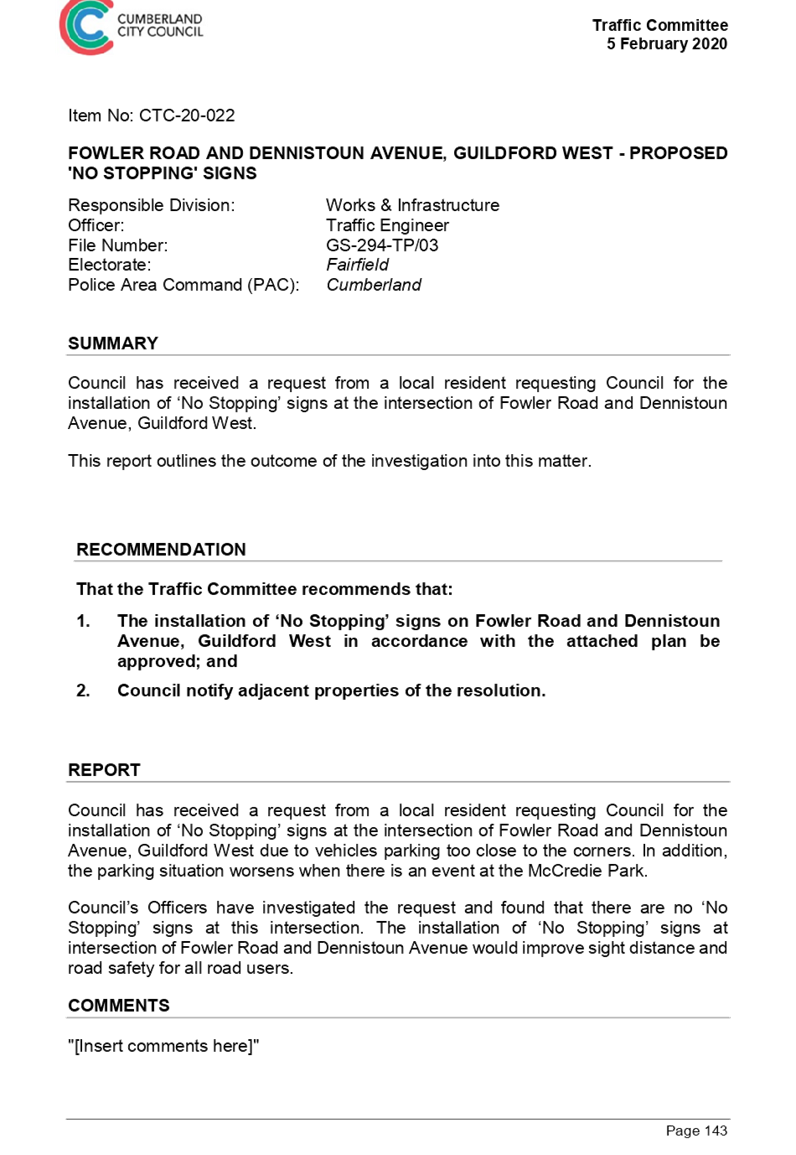 CUMBERLAND CITY COUNCIL

Traffic Committee
5 February 2020

Item No: CTC-20-022

FOWLER ROAD AND DENNISTOUN AVENUE, GUILDFORD WEST - PROPOSED 'NO STOPPING' SIGNS

| | |
|---|---|
| Responsible Division: | Works & Infrastructure |
| Officer: | Traffic Engineer |
| File Number: | GS-294-TP/03 |
| Electorate: | Fairfield |
| Police Area Command (PAC): | Cumberland |

SUMMARY

Council has received a request from a local resident requesting Council for the installation of ‘No Stopping’ signs at the intersection of Fowler Road and Dennistoun Avenue, Guildford West.

This report outlines the outcome of the investigation into this matter.

RECOMMENDATION

That the Traffic Committee recommends that:

1. The installation of ‘No Stopping’ signs on Fowler Road and Dennistoun Avenue, Guildford West in accordance with the attached plan be approved; and

2. Council notify adjacent properties of the resolution.

REPORT

Council has received a request from a local resident requesting Council for the installation of ‘No Stopping’ signs at the intersection of Fowler Road and Dennistoun Avenue, Guildford West due to vehicles parking too close to the corners. In addition, the parking situation worsens when there is an event at the McCredie Park.

Council’s Officers have investigated the request and found that there are no ‘No Stopping’ signs at this intersection. The installation of ‘No Stopping’ signs at intersection of Fowler Road and Dennistoun Avenue would improve sight distance and road safety for all road users.

COMMENTS

"[Insert comments here]"

Page 143